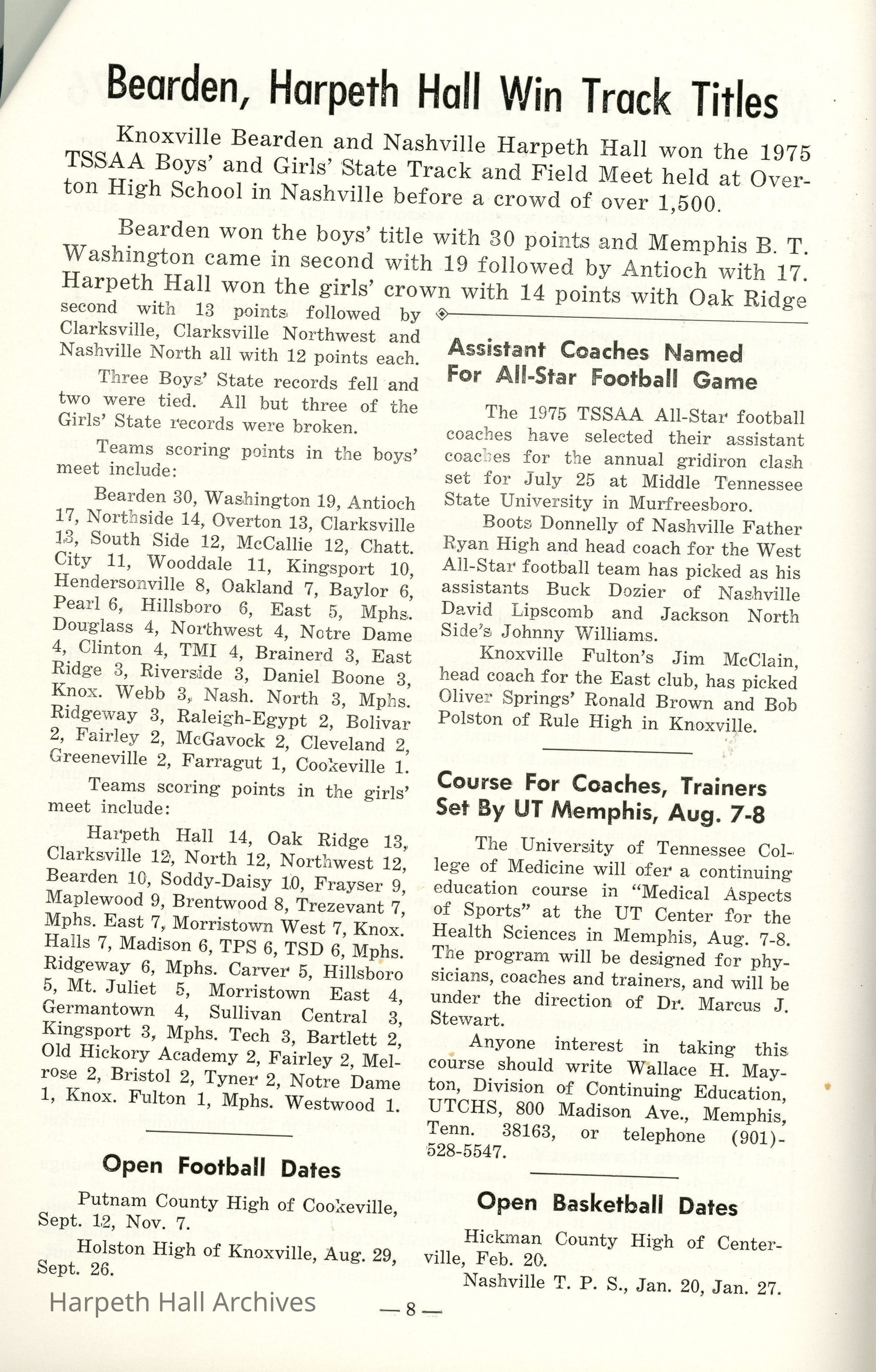 Bearden, Harpeth Hall Win Track Titles

Knoxville Bearden and Nashville Harpeth Hall won the 1975 TSSAA Boys' and Girls' State Track and Field Meet held at Overton High School in Nashville before a crowd of over 1,500.

Bearden won the boys' title with 30 points and Memphis B. T. Washington came in second with 19 followed by Antioch with 17. Harpeth Hall won the girls' crown with 14 points with Oak Ridge second with 13 points followed by Clarksville, Clarksville Northwest and Nashville North all with 12 points each.

Three Boys' State records fell and two were tied. All but three of the Girls' State records were broken.

Teams scoring points in the boys' meet include:

Bearden 30, Washington 19, Antioch 17, Northside 14, Overton 13, Clarksville 13, South Side 12, McCallie 12, Chatt. City 11, Wooddale 11, Kingsport 10, Hendersonville 8, Oakland 7, Baylor 6, Pearl 6, Hillsboro 6, East 5, Mphs. Douglass 4, Northwest 4, Notre Dame 4, Clinton 4, TMI 4, Brainerd 3, East Ridge 3, Riverside 3, Daniel Boone 3, Knox. Webb 3, Nash. North 3, Mphs. Ridgeway 3, Raleigh-Egypt 2, Bolivar 2, Fairley 2, McGavock 2, Cleveland 2, Greeneville 2, Farragut 1, Cookeville 1.

Teams scoring points in the girls' meet include:

Harpeth Hall 14, Oak Ridge 13, Clarksville 12, North 12, Northwest 12, Bearden 10, Soddy-Daisy 10, Frayser 9, Maplewood 9, Brentwood 8, Trezevant 7, Mphs. East 7, Morristown West 7, Knox. Halls 7, Madison 6, TPS 6, TSD 6, Mphs. Ridgeway 6, Mphs. Carver 5, Hillsboro 5, Mt. Juliet 5, Morristown East 4, Germantown 4, Sullivan Central 3, Kingsport 3, Mphs. Tech 3, Bartlett 2, Old Hickory Academy 2, Fairley 2, Melrose 2, Bristol 2, Tyner 2, Notre Dame 1, Knox. Fulton 1, Mphs. Westwood 1.

Open Football Dates

Putnam County High of Cookeville, Sept. 12, Nov. 7.

Holston High of Knoxville, Aug. 29, Sept. 26.

Assistant Coaches Named For All-Star Football Game

The 1975 TSSAA All-Star football coaches have selected their assistant coaches for the annual gridiron clash set for July 25 at Middle Tennessee State University in Murfreesboro.

Boots Donnelly of Nashville Father Ryan High and head coach for the West All-Star football team has picked as his assistants Buck Dozier of Nashville David Lipscomb and Jackson North Side's Johnny Williams.

Knoxville Fulton's Jim McClain, head coach for the East club, has picked Oliver Springs' Ronald Brown and Bob Polston of Rule High in Knoxville.

Course For Coaches, Trainers Set By UT Memphis, Aug. 7-8

The University of Tennessee College of Medicine will ofer a continuing education course in "Medical Aspects of Sports" at the UT Center for the Health Sciences in Memphis, Aug. 7-8. The program will be designed for physicians, coaches and trainers, and will be under the direction of Dr. Marcus J. Stewart.

Anyone interest in taking this course should write Wallace H. Mayton, Division of Continuing Education, UTCHS, 800 Madison Ave., Memphis, Tenn. 38163, or telephone (901)-528-5547.

Open Basketball Dates

Hickman County High of Centerville, Feb. 20.

Nashville T. P. S., Jan. 20, Jan. 27.

Harpeth Hall Archives

— 8 —